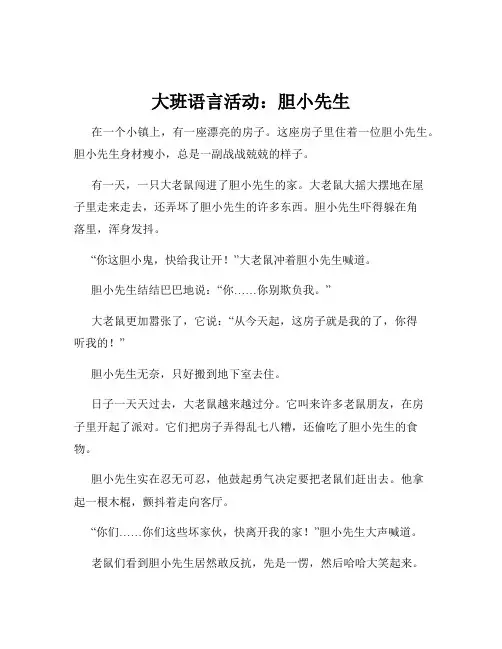 大班语言活动：胆小先生

在一个小镇上，有一座漂亮的房子。这座房子里住着一位胆小先生。胆小先生身材瘦小，总是一副战战兢兢的样子。

有一天，一只大老鼠闯进了胆小先生的家。大老鼠大摇大摆地在屋子里走来走去，还弄坏了胆小先生的许多东西。胆小先生吓得躲在角落里，浑身发抖。

“你这胆小鬼，快给我让开！”大老鼠冲着胆小先生喊道。

胆小先生结结巴巴地说：“你……你别欺负我。”

大老鼠更加嚣张了，它说：“从今天起，这房子就是我的了，你得听我的！”

胆小先生无奈，只好搬到地下室去住。

日子一天天过去，大老鼠越来越过分。它叫来许多老鼠朋友，在房子里开起了派对。它们把房子弄得乱七八糟，还偷吃了胆小先生的食物。

胆小先生实在忍无可忍，他鼓起勇气决定要把老鼠们赶出去。他拿起一根木棍，颤抖着走向客厅。

“你们……你们这些坏家伙，快离开我的家！”胆小先生大声喊道。

老鼠们看到胆小先生居然敢反抗，先是一愣，然后哈哈大笑起来。